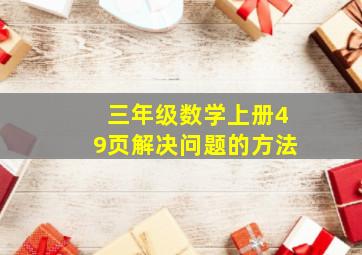 三年级数学上册49页解决问题的方法